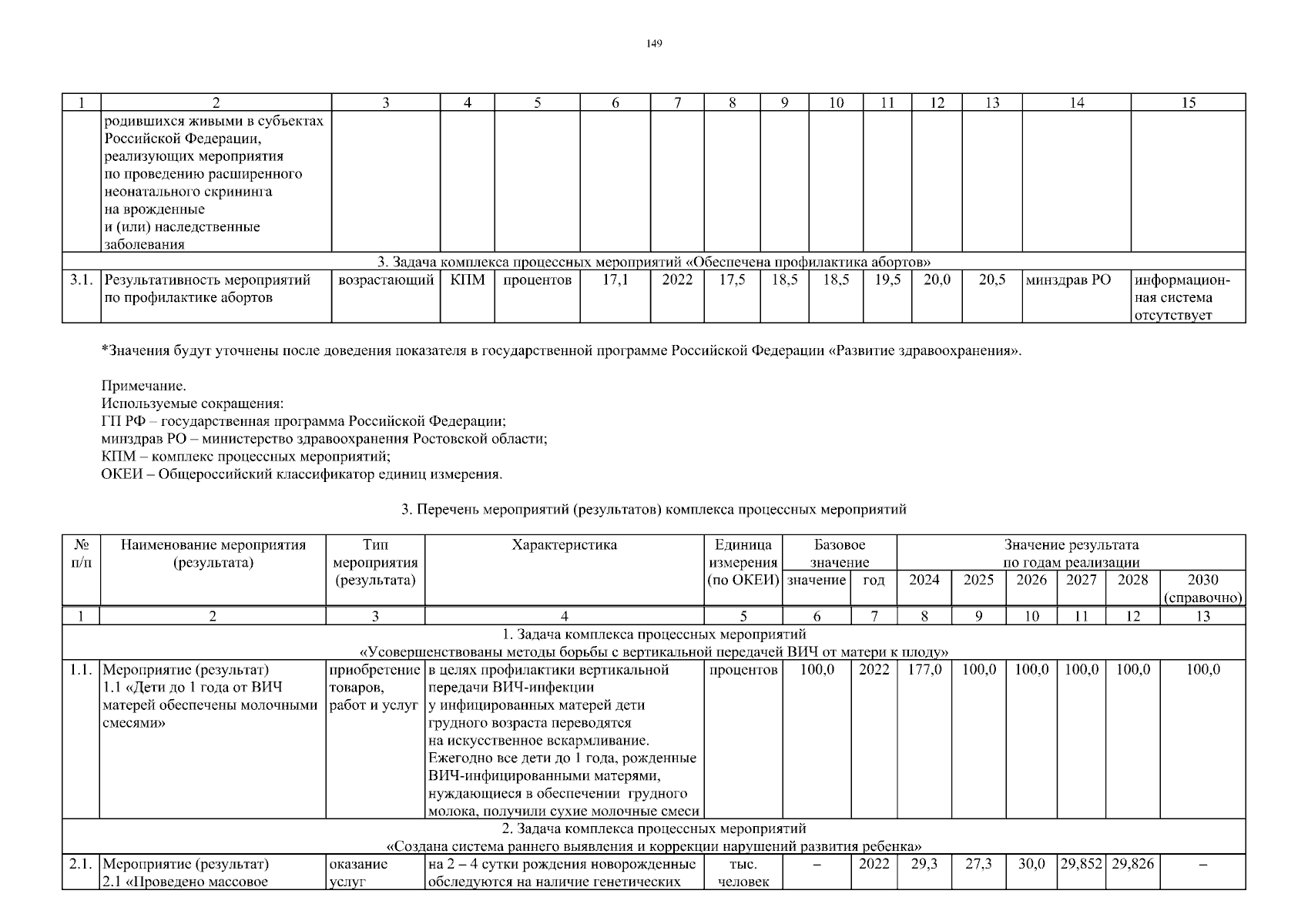 149

| 1 | 2 | 3 | 4 | 5 | 6 | 7 | 8 | 9 | 10 | 11 | 12 | 13 | 14 | 15 |
|---|---|---|---|---|---|---|---|---|---|---|---|---|---|---|
| | родившихся живыми в субъектах Российской Федерации, реализующих мероприятия по проведению расширенного неонатального скрининга на врожденные и (или) наследственные заболевания | | | | | | | | | | | | | |
| 3. Задача комплекса процессных мероприятий «Обеспечена профилактика абортов» | | | | | | | | | | | | | | |
| 3.1. | Результативность мероприятий по профилактике абортов | возрастающий | КПМ | процентов | 17,1 | 2022 | 17,5 | 18,5 | 18,5 | 19,5 | 20,0 | 20,5 | минздрав РО | информационная система отсутствует |

*Значения будут уточнены после доведения показателя в государственной программе Российской Федерации «Развитие здравоохранения».

Примечание.
Используемые сокращения:
ГП РФ – государственная программа Российской Федерации;
минздрав РО – министерство здравоохранения Ростовской области;
КПМ – комплекс процессных мероприятий;
ОКЕИ – Общероссийский классификатор единиц измерения.

3. Перечень мероприятий (результатов) комплекса процессных мероприятий

| № п/п | Наименование мероприятия (результата) | Тип мероприятия (результата) | Характеристика | Единица измерения (по ОКЕИ) | Базовое значение: значение | Базовое значение: год | Значение результата по годам реализации: 2024 | 2025 | 2026 | 2027 | 2028 | 2030 (справочно) |
|---|---|---|---|---|---|---|---|---|---|---|---|---|
| 1 | 2 | 3 | 4 | 5 | 6 | 7 | 8 | 9 | 10 | 11 | 12 | 13 |
| 1. Задача комплекса процессных мероприятий «Усовершенствованы методы борьбы с вертикальной передачей ВИЧ от матери к плоду» | | | | | | | | | | | | |
| 1.1. | Мероприятие (результат) 1.1 «Дети до 1 года от ВИЧ матерей обеспечены молочными смесями» | приобретение товаров, работ и услуг | в целях профилактики вертикальной передачи ВИЧ-инфекции у инфицированных матерей дети грудного возраста переводятся на искусственное вскармливание. Ежегодно все дети до 1 года, рожденные ВИЧ-инфицированными матерями, нуждающиеся в обеспечении грудного молока, получили сухие молочные смеси | процентов | 100,0 | 2022 | 177,0 | 100,0 | 100,0 | 100,0 | 100,0 | 100,0 |
| 2. Задача комплекса процессных мероприятий «Создана система раннего выявления и коррекции нарушений развития ребенка» | | | | | | | | | | | | |
| 2.1. | Мероприятие (результат) 2.1 «Проведено массовое | оказание услуг | на 2 – 4 сутки рождения новорожденные обследуются на наличие генетических | тыс. человек | – | 2022 | 29,3 | 27,3 | 30,0 | 29,852 | 29,826 | – |